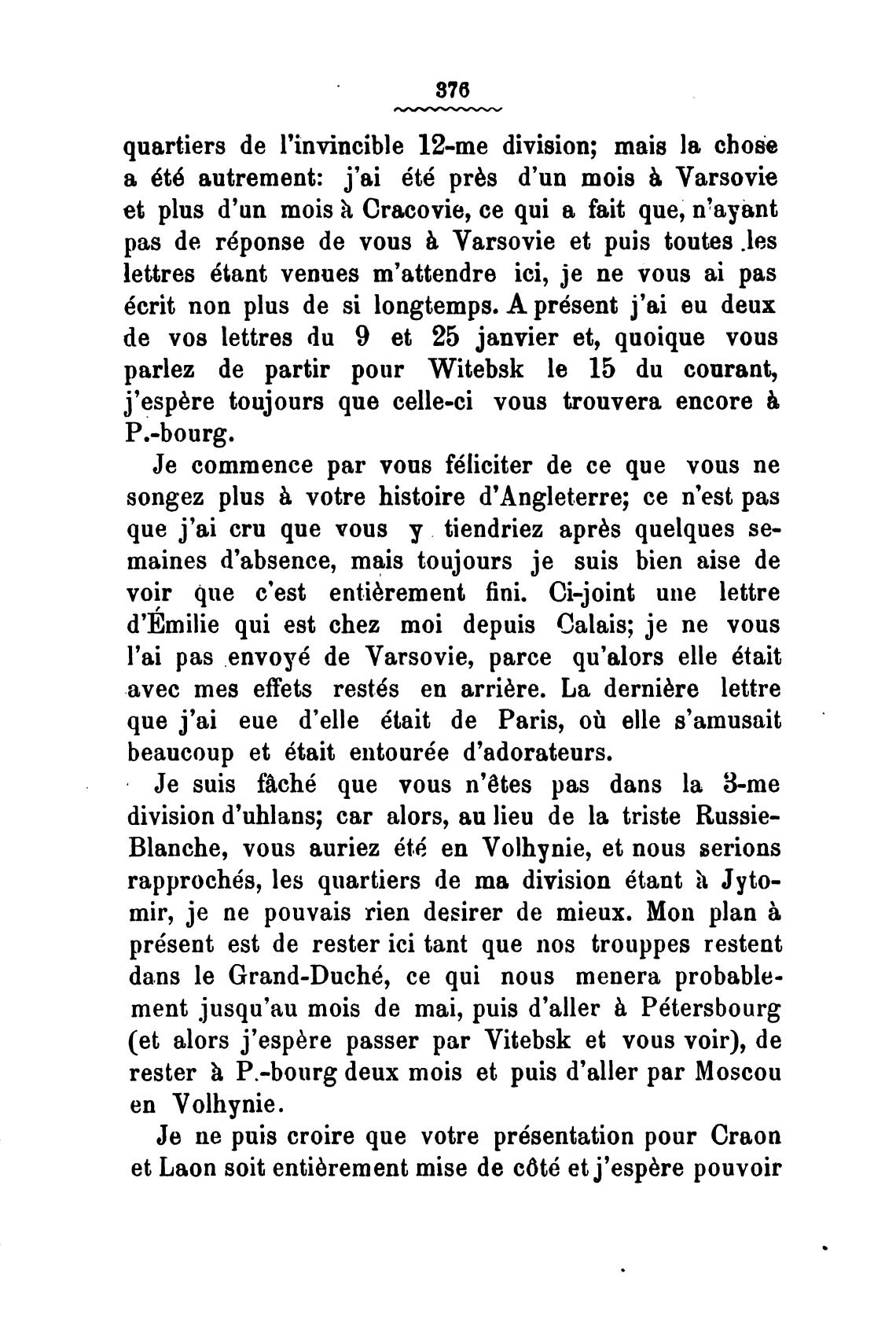 376

quartiers de l'invincible 12-me division; mais la chose a été autrement: j'ai été près d'un mois à Varsovie et plus d'un mois à Cracovie, ce qui a fait que, n'ayant pas de réponse de vous à Varsovie et puis toutes les lettres étant venues m'attendre ici, je ne vous ai pas écrit non plus de si longtemps. A présent j'ai eu deux de vos lettres du 9 et 25 janvier et, quoique vous parlez de partir pour Witebsk le 15 du courant, j'espère toujours que celle-ci vous trouvera encore à P.-bourg.

Je commence par vous féliciter de ce que vous ne songez plus à votre histoire d'Angleterre; ce n'est pas que j'ai cru que vous y tiendriez après quelques semaines d'absence, mais toujours je suis bien aise de voir que c'est entièrement fini. Ci-joint une lettre d'Émilie qui est chez moi depuis Calais; je ne vous l'ai pas envoyé de Varsovie, parce qu'alors elle était avec mes effets restés en arrière. La dernière lettre que j'ai eue d'elle était de Paris, où elle s'amusait beaucoup et était entourée d'adorateurs.

Je suis fâché que vous n'êtes pas dans la 3-me division d'uhlans; car alors, au lieu de la triste Russie-Blanche, vous auriez été en Volhynie, et nous serions rapprochés, les quartiers de ma division étant à Jytomir, je ne pouvais rien desirer de mieux. Mon plan à présent est de rester ici tant que nos trouppes restent dans le Grand-Duché, ce qui nous menera probablement jusqu'au mois de mai, puis d'aller à Pétersbourg (et alors j'espère passer par Vitebsk et vous voir), de rester à P.-bourg deux mois et puis d'aller par Moscou en Volhynie.

Je ne puis croire que votre présentation pour Craon et Laon soit entièrement mise de côté et j'espère pouvoir